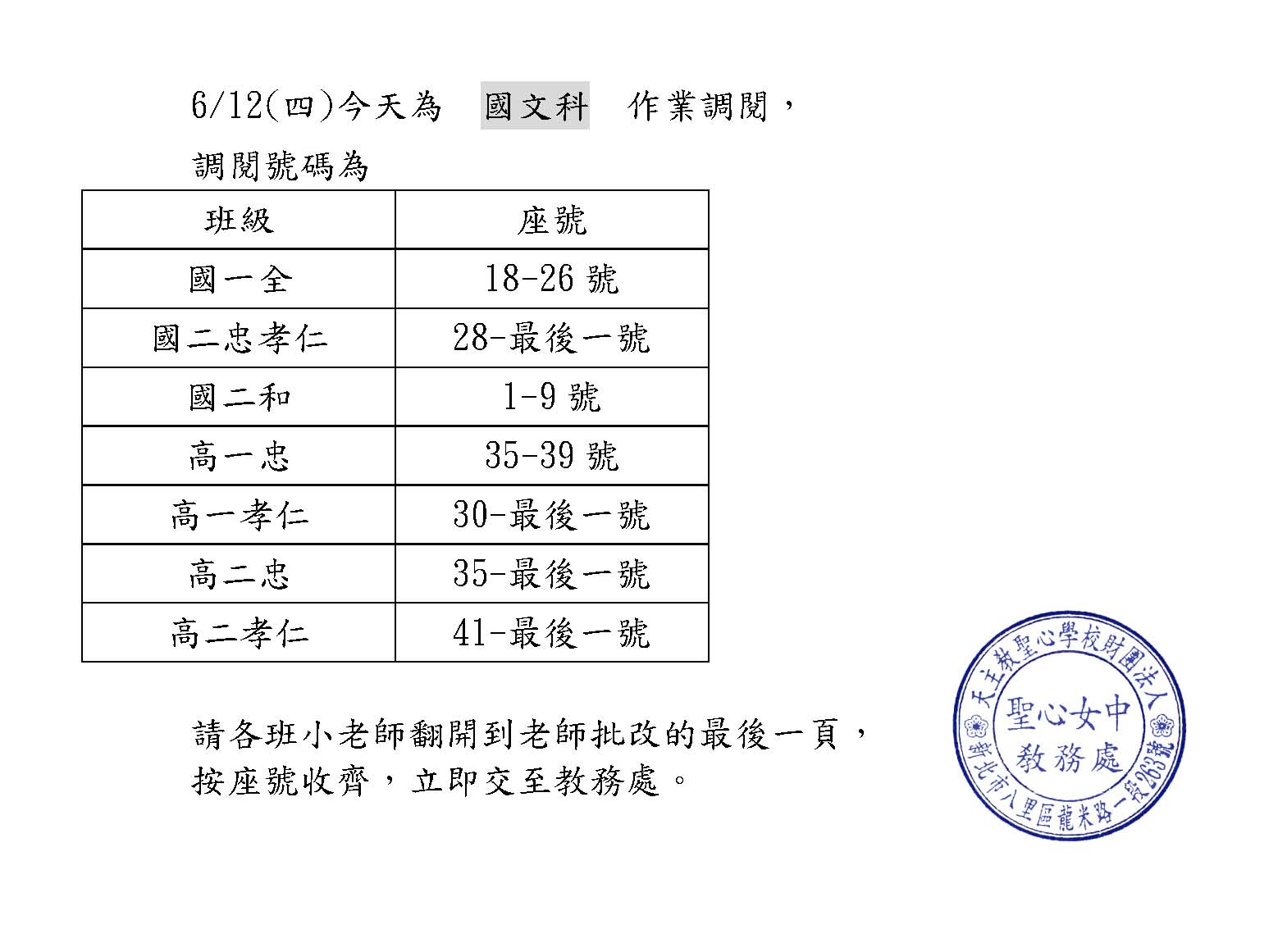 6/12(四)今天為 國文科 作業調閱，

調閱號碼為

| 班級 | 座號 |
|---|---|
| 國一全 | 18-26 號 |
| 國二忠孝仁 | 28-最後一號 |
| 國二和 | 1-9 號 |
| 高一忠 | 35-39 號 |
| 高一孝仁 | 30-最後一號 |
| 高二忠 | 35-最後一號 |
| 高二孝仁 | 41-最後一號 |

請各班小老師翻開到老師批改的最後一頁，按座號收齊，立即交至教務處。

天主教聖心學校財團法人
聖心女中
教務處
新北市八里區龍米路一段263號